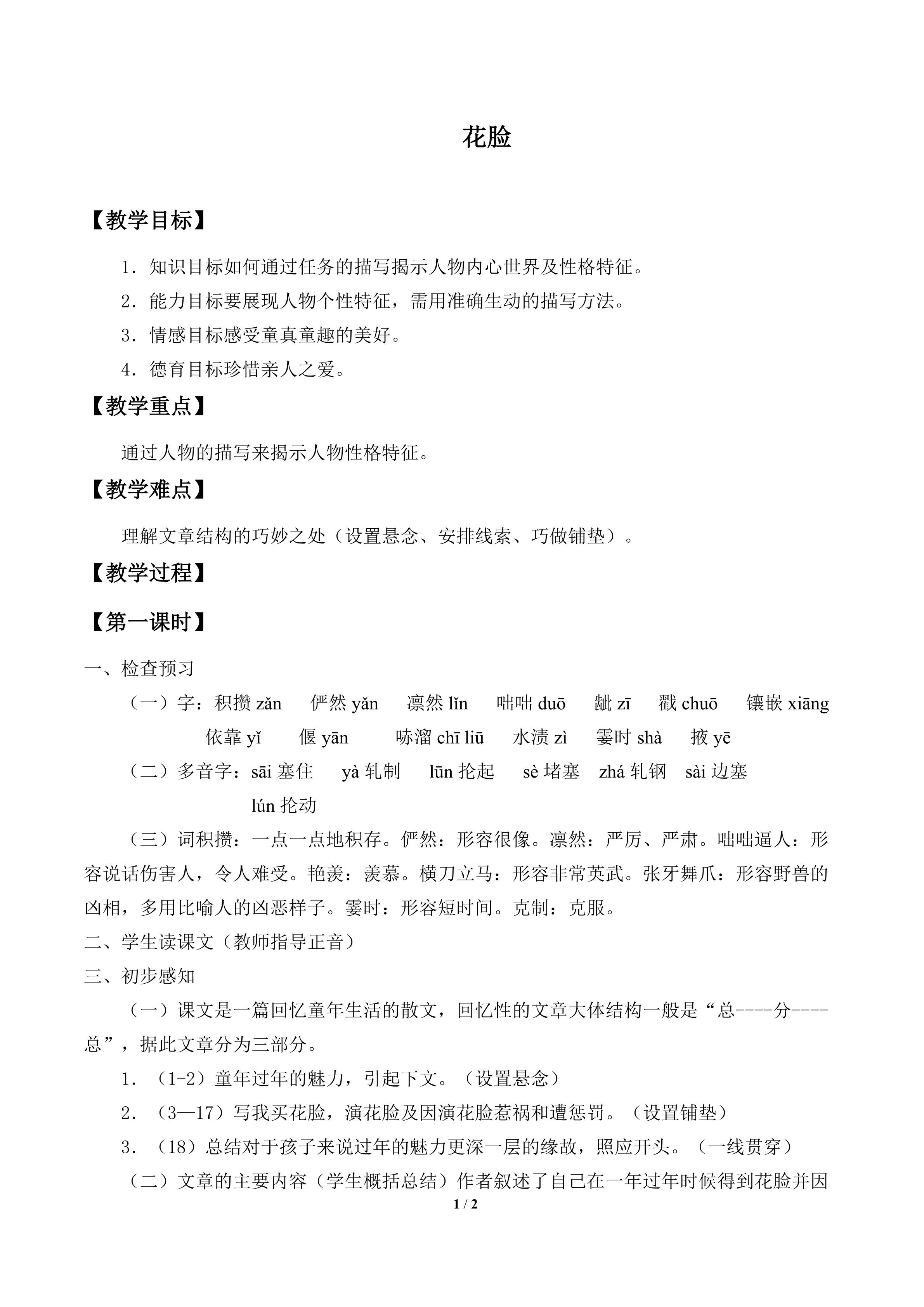 花脸

【教学目标】

1．知识目标如何通过任务的描写揭示人物内心世界及性格特征。

2．能力目标要展现人物个性特征，需用准确生动的描写方法。

3．情感目标感受童真童趣的美好。

4．德育目标珍惜亲人之爱。

【教学重点】

通过人物的描写来揭示人物性格特征。

【教学难点】

理解文章结构的巧妙之处（设置悬念、安排线索、巧做铺垫）。

【教学过程】

【第一课时】

一、检查预习

（一）字：积攒zǎn　俨然yǎn　凛然lǐn　咄咄duō　龇zī　戳chuō　镶嵌xiāng　依靠yǐ　偃yān　哧溜chī liū　水渍zì　霎时shà　掖yē

（二）多音字：sāi塞住　yà轧制　lūn抡起　sè堵塞　zhá轧钢　sài边塞　lún抡动

（三）词积攒：一点一点地积存。俨然：形容很像。凛然：严厉、严肃。咄咄逼人：形容说话伤害人，令人难受。艳羡：羡慕。横刀立马：形容非常英武。张牙舞爪：形容野兽的凶相，多用比喻人的凶恶样子。霎时：形容短时间。克制：克服。

二、学生读课文（教师指导正音）

三、初步感知

（一）课文是一篇回忆童年生活的散文，回忆性的文章大体结构一般是“总----分----总”，据此文章分为三部分。

1．（1-2）童年过年的魅力，引起下文。（设置悬念）

2．（3—17）写我买花脸，演花脸及因演花脸惹祸和遭惩罚。（设置铺垫）

3．（18）总结对于孩子来说过年的魅力更深一层的缘故，照应开头。（一线贯穿）

（二）文章的主要内容（学生概括总结）作者叙述了自己在一年过年时候得到花脸并因

1 / 2